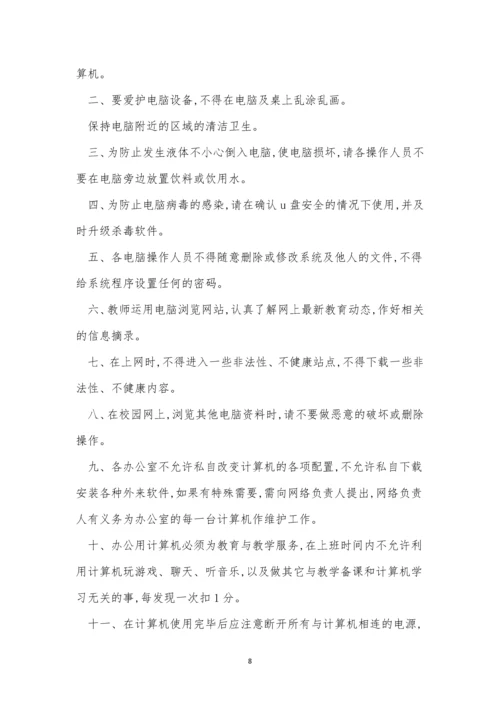 算机。

二、要爱护电脑设备,不得在电脑及桌上乱涂乱画。

保持电脑附近的区域的清洁卫生。

三、为防止发生液体不小心倒入电脑,使电脑损坏,请各操作人员不要在电脑旁边放置饮料或饮用水。

四、为防止电脑病毒的感染,请在确认 u 盘安全的情况下使用,并及时升级杀毒软件。

五、各电脑操作人员不得随意删除或修改系统及他人的文件,不得给系统程序设置任何的密码。

六、教师运用电脑浏览网站,认真了解网上最新教育动态,作好相关的信息摘录。

七、在上网时,不得进入一些非法性、不健康站点,不得下载一些非法性、不健康内容。

八、在校园网上,浏览其他电脑资料时,请不要做恶意的破坏或删除操作。

九、各办公室不允许私自改变计算机的各项配置,不允许私自下载安装各种外来软件,如果有特殊需要,需向网络负责人提出,网络负责人有义务为办公室的每一台计算机作维护工作。

十、办公用计算机必须为教育与教学服务,在上班时间内不允许利用计算机玩游戏、聊天、听音乐,以及做其它与教学备课和计算机学习无关的事,每发现一次扣 1 分。

十一、在计算机使用完毕后应注意断开所有与计算机相连的电源,

8